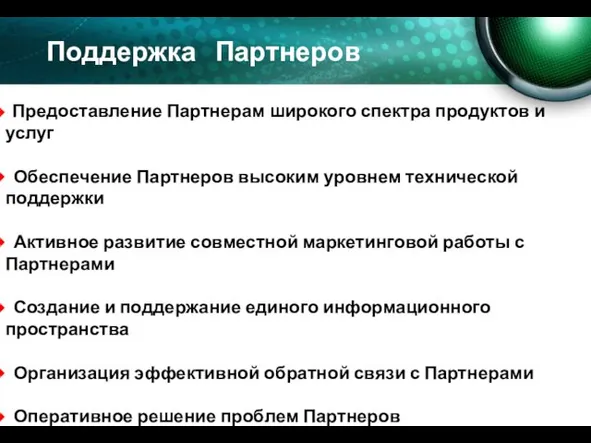 Поддержка Партнеров

Предоставление Партнерам широкого спектра продуктов и услуг

Обеспечение Партнеров высоким уровнем технической поддержки

Активное развитие совместной маркетинговой работы с Партнерами

Создание и поддержание единого информационного пространства

Организация эффективной обратной связи с Партнерами

Оперативное решение проблем Партнеров